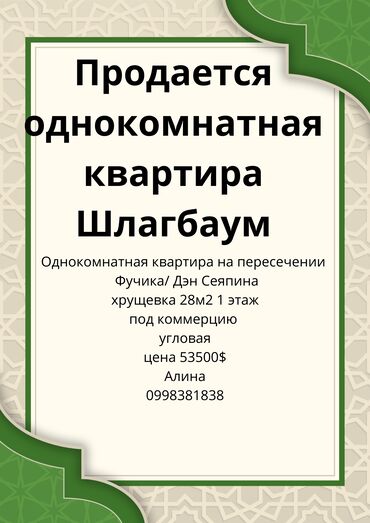 Продается однокомнатная квартира Шлагбаум

Однокомнатная квартира на пересечении
Фучика/ Дэн Сеяпина
хрущевка 28м2 1 этаж
под коммерцию
угловая
цена 53500$
Алина
0998381838